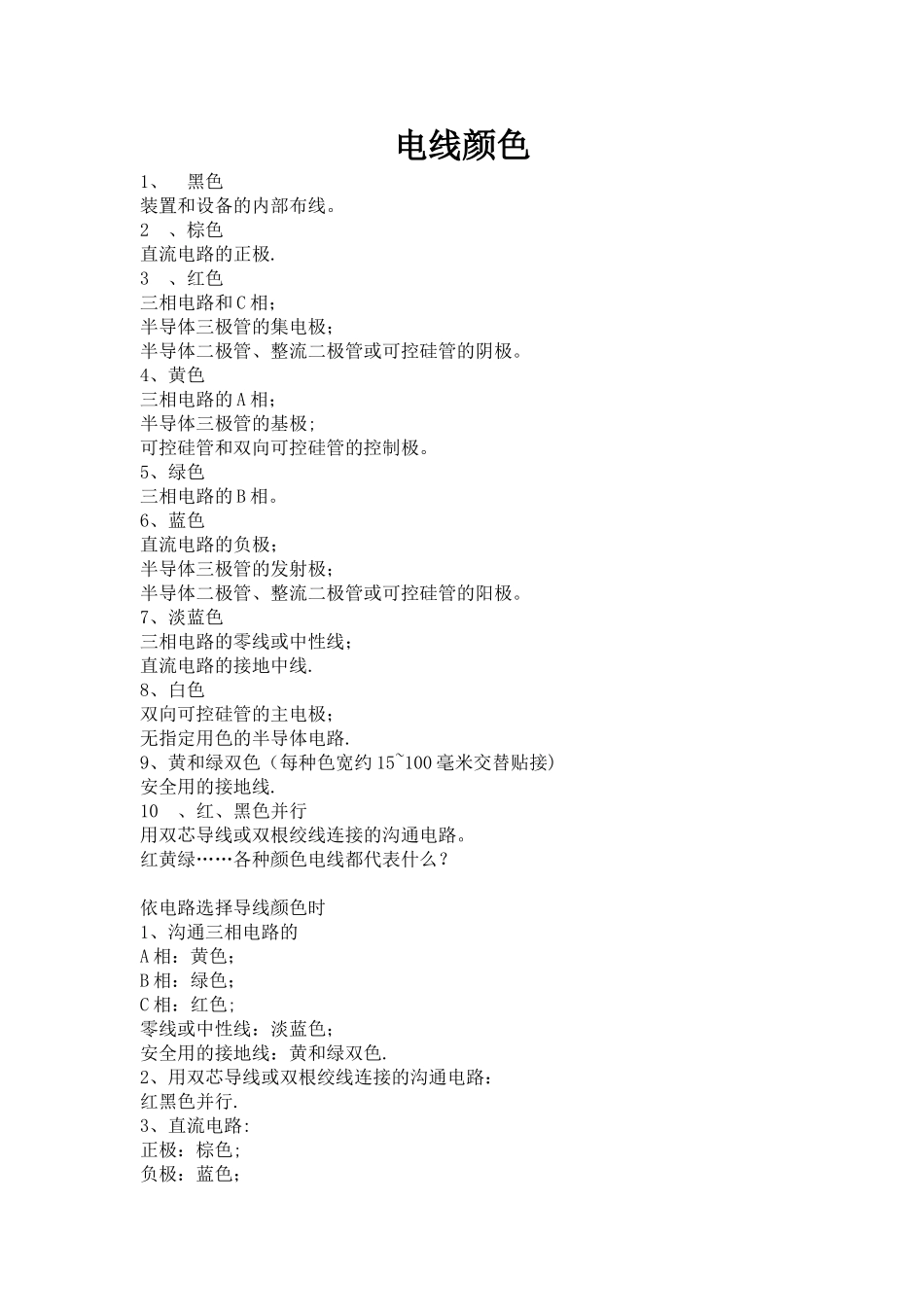 电线颜色

1、 黑色
装置和设备的内部布线。
2 、棕色
直流电路的正极.
3 、红色
三相电路和C相;
半导体三极管的集电极;
半导体二极管、整流二极管或可控硅管的阴极。
4、黄色
三相电路的A相;
半导体三极管的基极;
可控硅管和双向可控硅管的控制极。
5、绿色
三相电路的B相。
6、蓝色
直流电路的负极;
半导体三极管的发射极;
半导体二极管、整流二极管或可控硅管的阳极。
7、淡蓝色
三相电路的零线或中性线;
直流电路的接地中线.
8、白色
双向可控硅管的主电极;
无指定用色的半导体电路.
9、黄和绿双色（每种色宽约15~100毫米交替贴接）
安全用的接地线.
10 、红、黑色并行
用双芯导线或双根绞线连接的沟通电路。
红黄绿……各种颜色电线都代表什么？

依电路选择导线颜色时
1、沟通三相电路的
A相：黄色；
B相：绿色；
C相：红色;
零线或中性线：淡蓝色；
安全用的接地线：黄和绿双色.
2、用双芯导线或双根绞线连接的沟通电路：
红黑色并行.
3、直流电路:
正极：棕色;
负极：蓝色;